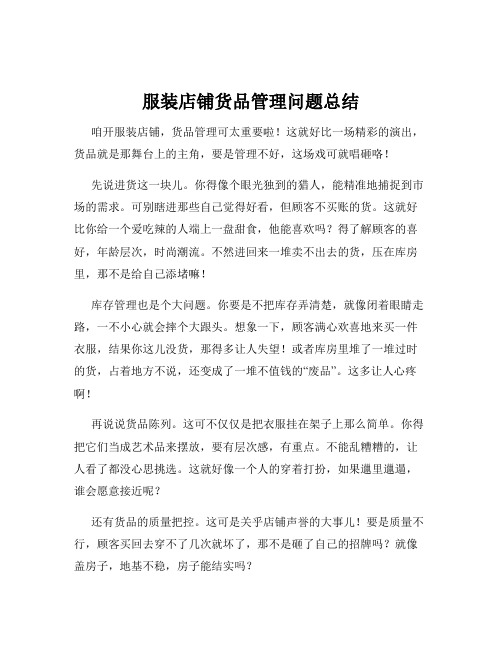 服装店铺货品管理问题总结

咱开服装店铺，货品管理可太重要啦！这就好比一场精彩的演出，货品就是那舞台上的主角，要是管理不好，这场戏可就唱砸咯！

先说进货这一块儿。你得像个眼光独到的猎人，能精准地捕捉到市场的需求。可别瞎进那些自己觉得好看，但顾客不买账的货。这就好比你给一个爱吃辣的人端上一盘甜食，他能喜欢吗？得了解顾客的喜好，年龄层次，时尚潮流。不然进回来一堆卖不出去的货，压在库房里，那不是给自己添堵嘛！

库存管理也是个大问题。你要是不把库存弄清楚，就像闭着眼睛走路，一不小心就会摔个大跟头。想象一下，顾客满心欢喜地来买一件衣服，结果你这儿没货，那得多让人失望！或者库房里堆了一堆过时的货，占着地方不说，还变成了一堆不值钱的“废品”。这多让人心疼啊！

再说说货品陈列。这可不仅仅是把衣服挂在架子上那么简单。你得把它们当成艺术品来摆放，要有层次感，有重点。不能乱糟糟的，让人看了都没心思挑选。这就好像一个人的穿着打扮，如果邋里邋遢，谁会愿意接近呢？

还有货品的质量把控。这可是关乎店铺声誉的大事儿！要是质量不行，顾客买回去穿不了几次就坏了，那不是砸了自己的招牌吗？就像盖房子，地基不稳，房子能结实吗？